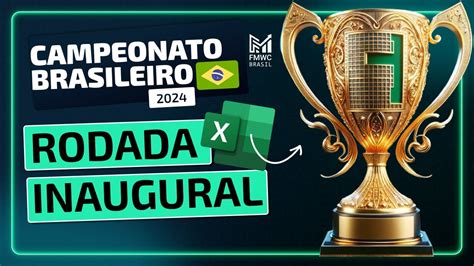 CAMPEONATO BRASILEIRO
2024

FMWC
BRASIL

X

RODADA
INAUGURAL